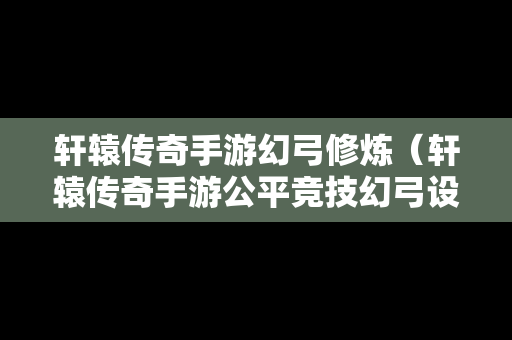 轩辕传奇手游幻弓修炼（轩辕传奇手游公平竞技幻弓设